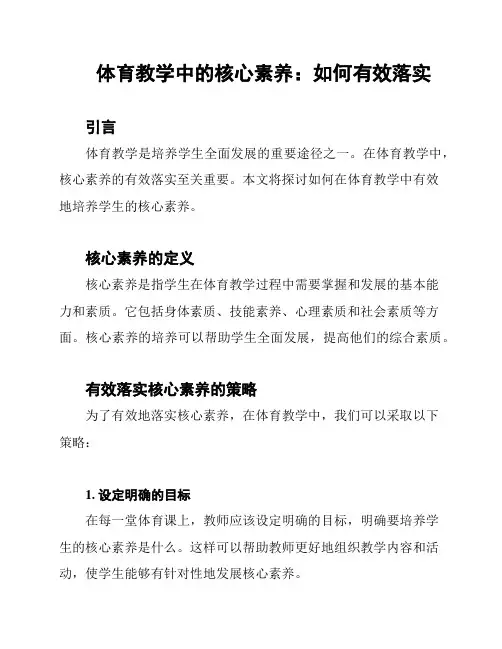 体育教学中的核心素养：如何有效落实

引言

体育教学是培养学生全面发展的重要途径之一。在体育教学中，核心素养的有效落实至关重要。本文将探讨如何在体育教学中有效地培养学生的核心素养。

核心素养的定义

核心素养是指学生在体育教学过程中需要掌握和发展的基本能力和素质。它包括身体素质、技能素养、心理素质和社会素质等方面。核心素养的培养可以帮助学生全面发展，提高他们的综合素质。

有效落实核心素养的策略

为了有效地落实核心素养，在体育教学中，我们可以采取以下策略：

1. 设定明确的目标

在每一堂体育课上，教师应该设定明确的目标，明确要培养学生的核心素养是什么。这样可以帮助教师更好地组织教学内容和活动，使学生能够有针对性地发展核心素养。